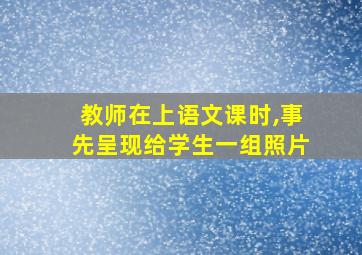 教师在上语文课时,事先呈现给学生一组照片